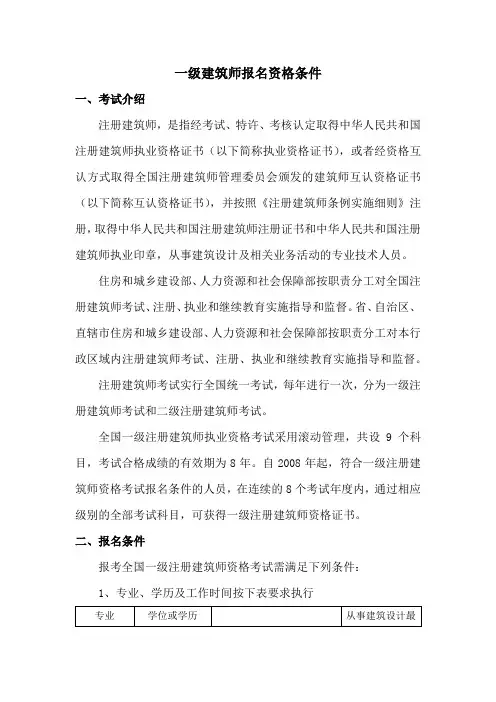 一级建筑师报名资格条件

一、考试介绍

注册建筑师，是指经考试、特许、考核认定取得中华人民共和国注册建筑师执业资格证书（以下简称执业资格证书），或者经资格互认方式取得全国注册建筑师管理委员会颁发的建筑师互认资格证书（以下简称互认资格证书），并按照《注册建筑师条例实施细则》注册，取得中华人民共和国注册建筑师注册证书和中华人民共和国注册建筑师执业印章，从事建筑设计及相关业务活动的专业技术人员。

住房和城乡建设部、人力资源和社会保障部按职责分工对全国注册建筑师考试、注册、执业和继续教育实施指导和监督。省、自治区、直辖市住房和城乡建设部、人力资源和社会保障部按职责分工对本行政区域内注册建筑师考试、注册、执业和继续教育实施指导和监督。

注册建筑师考试实行全国统一考试，每年进行一次，分为一级注册建筑师考试和二级注册建筑师考试。

全国一级注册建筑师执业资格考试采用滚动管理，共设 9 个科目，考试合格成绩的有效期为 8 年。自 2008 年起，符合一级注册建筑师资格考试报名条件的人员，在连续的 8 个考试年度内，通过相应级别的全部考试科目，可获得一级注册建筑师资格证书。

二、报名条件

报考全国一级注册建筑师资格考试需满足下列条件：

1、专业、学历及工作时间按下表要求执行

| 专业 | 学位或学历 | | 从事建筑设计最 |
|---|---|---|---|